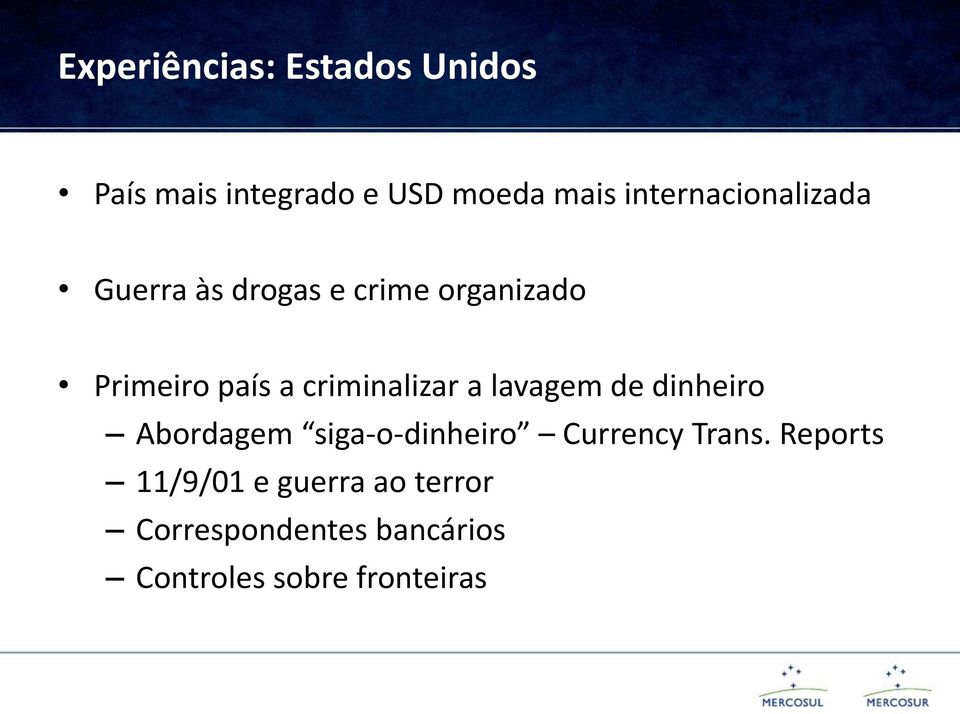 Experiências: Estados Unidos

• País mais integrado e USD moeda mais internacionalizada

• Guerra às drogas e crime organizado

• Primeiro país a criminalizar a lavagem de dinheiro
– Abordagem “siga-o-dinheiro” – Currency Trans. Reports
– 11/9/01 e guerra ao terror
– Correspondentes bancários
– Controles sobre fronteiras

MERCOSUL MERCOSUR